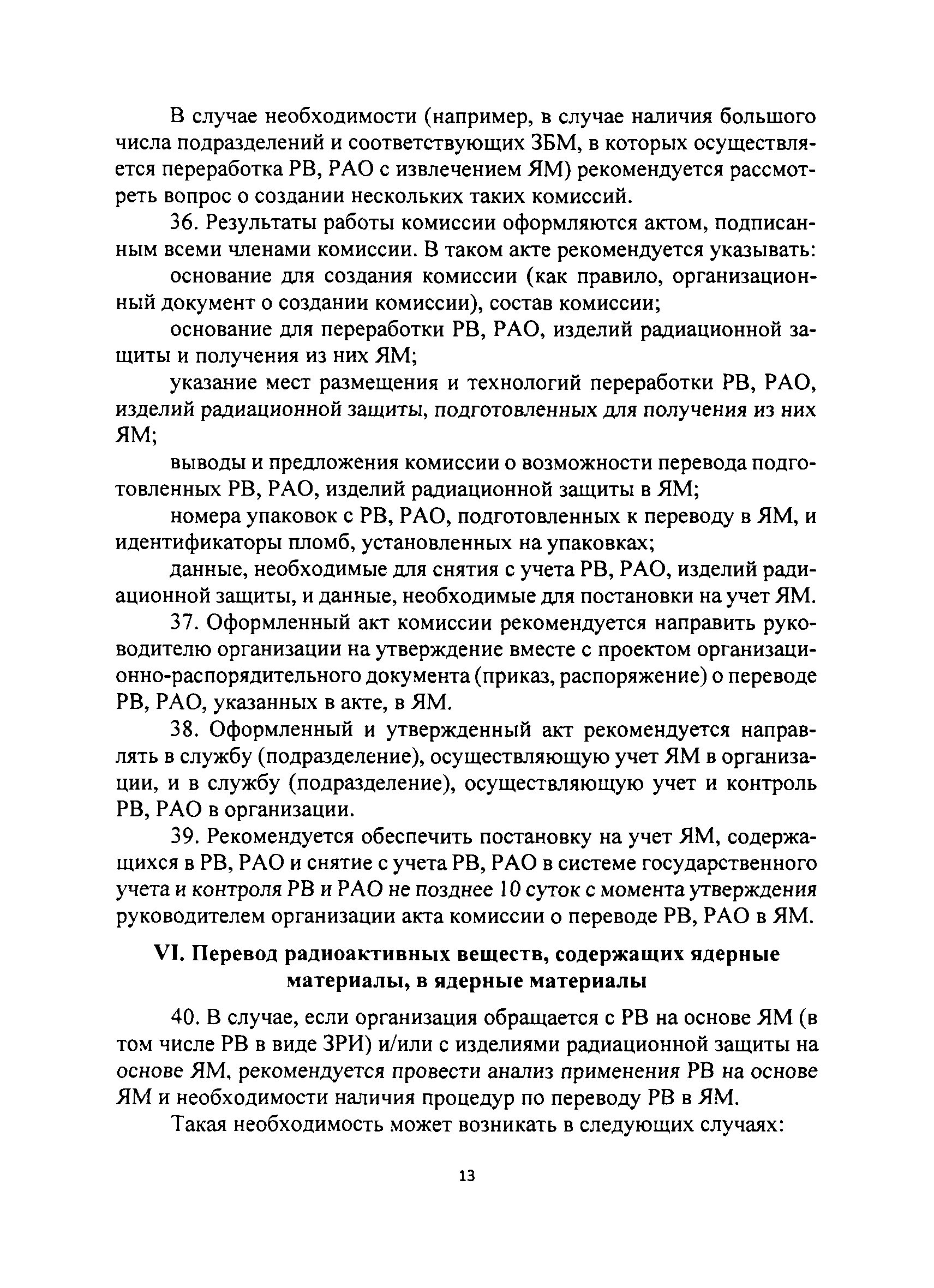 В случае необходимости (например, в случае наличия большого числа подразделений и соответствующих ЗБМ, в которых осуществляется переработка РВ, РАО с извлечением ЯМ) рекомендуется рассмотреть вопрос о создании нескольких таких комиссий.

36. Результаты работы комиссии оформляются актом, подписанным всеми членами комиссии. В таком акте рекомендуется указывать:

основание для создания комиссии (как правило, организационный документ о создании комиссии), состав комиссии;

основание для переработки РВ, РАО, изделий радиационной защиты и получения из них ЯМ;

указание мест размещения и технологий переработки РВ, РАО, изделий радиационной защиты, подготовленных для получения из них ЯМ;

выводы и предложения комиссии о возможности перевода подготовленных РВ, РАО, изделий радиационной защиты в ЯМ;

номера упаковок с РВ, РАО, подготовленных к переводу в ЯМ, и идентификаторы пломб, установленных на упаковках;

данные, необходимые для снятия с учета РВ, РАО, изделий радиационной защиты, и данные, необходимые для постановки на учет ЯМ.

37. Оформленный акт комиссии рекомендуется направить руководителю организации на утверждение вместе с проектом организационно-распорядительного документа (приказ, распоряжение) о переводе РВ, РАО, указанных в акте, в ЯМ.

38. Оформленный и утвержденный акт рекомендуется направлять в службу (подразделение), осуществляющую учет ЯМ в организации, и в службу (подразделение), осуществляющую учет и контроль РВ, РАО в организации.

39. Рекомендуется обеспечить постановку на учет ЯМ, содержащихся в РВ, РАО и снятие с учета РВ, РАО в системе государственного учета и контроля РВ и РАО не позднее 10 суток с момента утверждения руководителем организации акта комиссии о переводе РВ, РАО в ЯМ.

VI. Перевод радиоактивных веществ, содержащих ядерные материалы, в ядерные материалы

40. В случае, если организация обращается с РВ на основе ЯМ (в том числе РВ в виде ЗРИ) и/или с изделиями радиационной защиты на основе ЯМ, рекомендуется провести анализ применения РВ на основе ЯМ и необходимости наличия процедур по переводу РВ в ЯМ.

Такая необходимость может возникать в следующих случаях:

13